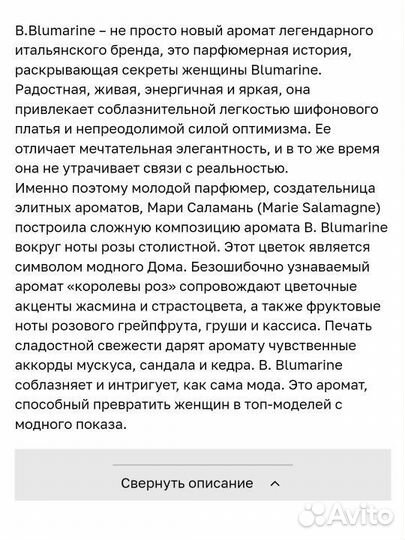 B.Blumarine – не просто новый аромат легендарного итальянского бренда, это парфюмерная история, раскрывающая секреты женщины Blumarine. Радостная, живая, энергичная и яркая, она привлекает соблазнительной легкостью шифонового платья и непреодолимой силой оптимизма. Ее отличает мечтательная элегантность, и в то же время она не утрачивает связи с реальностью.
Именно поэтому молодой парфюмер, создательница элитных ароматов, Мари Саламань (Marie Salamagne) построила сложную композицию аромата B. Blumarine вокруг ноты розы столистной. Этот цветок является символом модного Дома. Безошибочно узнаваемый аромат «королевы роз» сопровождают цветочные акценты жасмина и страстоцвета, а также фруктовые ноты розового грейпфрута, груши и кассиса. Печать сладостной свежести дарят аромату чувственные аккорды мускуса, сандала и кедра. B. Blumarine соблазняет и интригует, как сама мода. Это аромат, способный превратить женщин в топ-моделей с модного показа.

Свернуть описание

Avito